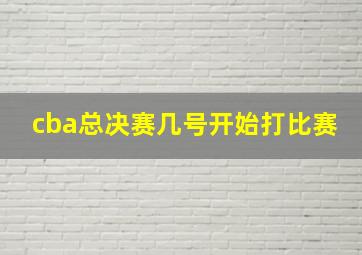 cba总决赛几号开始打比赛